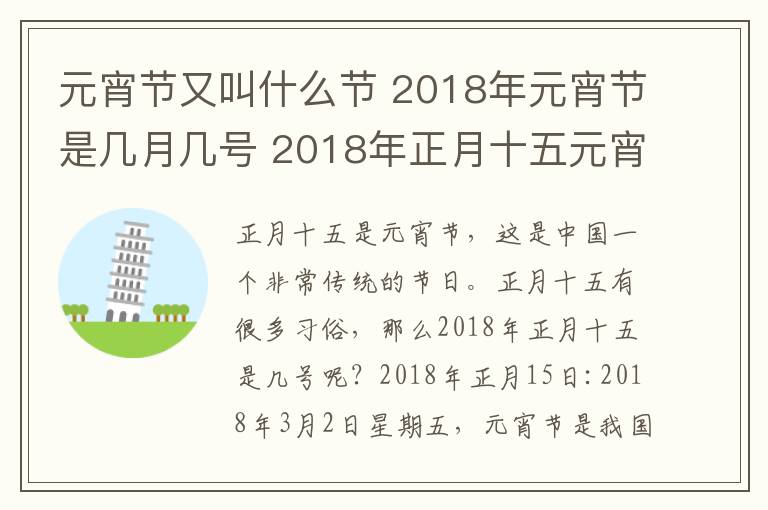 元宵节又叫什么节 2018年元宵节是几月几号 2018年正月十五元宵

正月十五是元宵节，这是中国一个非常传统的节日。正月十五有很多习俗，那么2018年正月十五是几号呢？2018年正月15日:2018年3月2日星期五，元宵节是我国